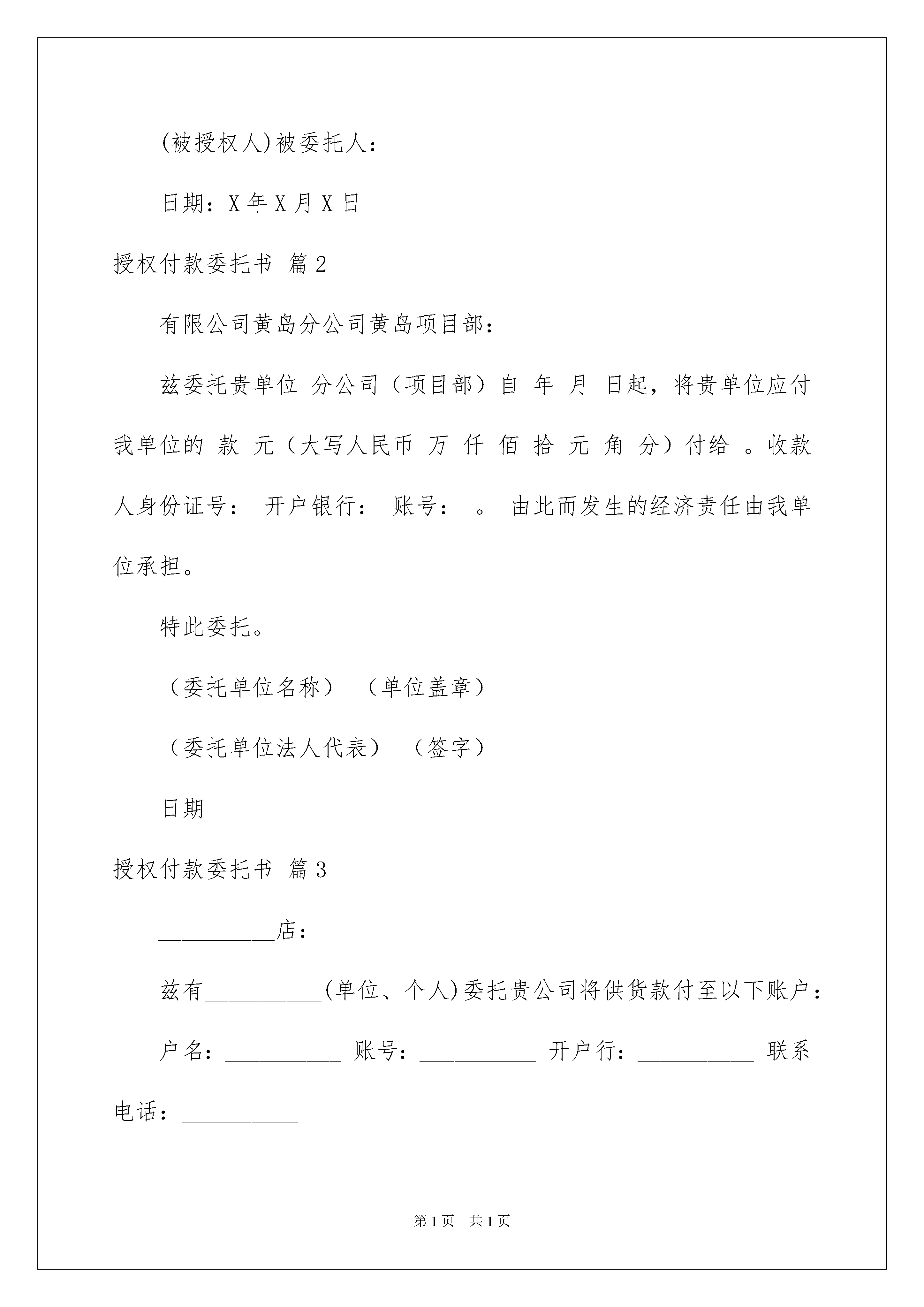 (被授权人)被委托人：

日期：X 年 X 月 X 日

授权付款委托书 篇 2

有限公司黄岛分公司黄岛项目部：

兹委托贵单位 分公司（项目部）自 年 月 日起，将贵单位应付我单位的 款 元（大写人民币 万 仟 佰 拾 元 角 分）付给 。收款人身份证号： 开户银行： 账号： 。 由此而发生的经济责任由我单位承担。

特此委托。

（委托单位名称） （单位盖章）

（委托单位法人代表） （签字）

日期

授权付款委托书 篇 3

__________店：

兹有__________(单位、个人)委托贵公司将供货款付至以下账户：

户名：__________ 账号：__________ 开户行：__________ 联系电话：__________

第 1 页 共 1 页